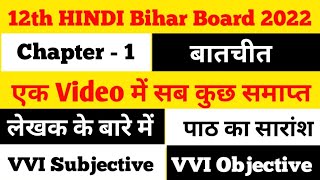 12th HINDI Bihar Board 2022

Chapter - 1

बातचीत

एक Video में सब कुछ समाप्त

लेखक के बारे में

पाठ का सारांश

VVI Subjective

VVI Objective